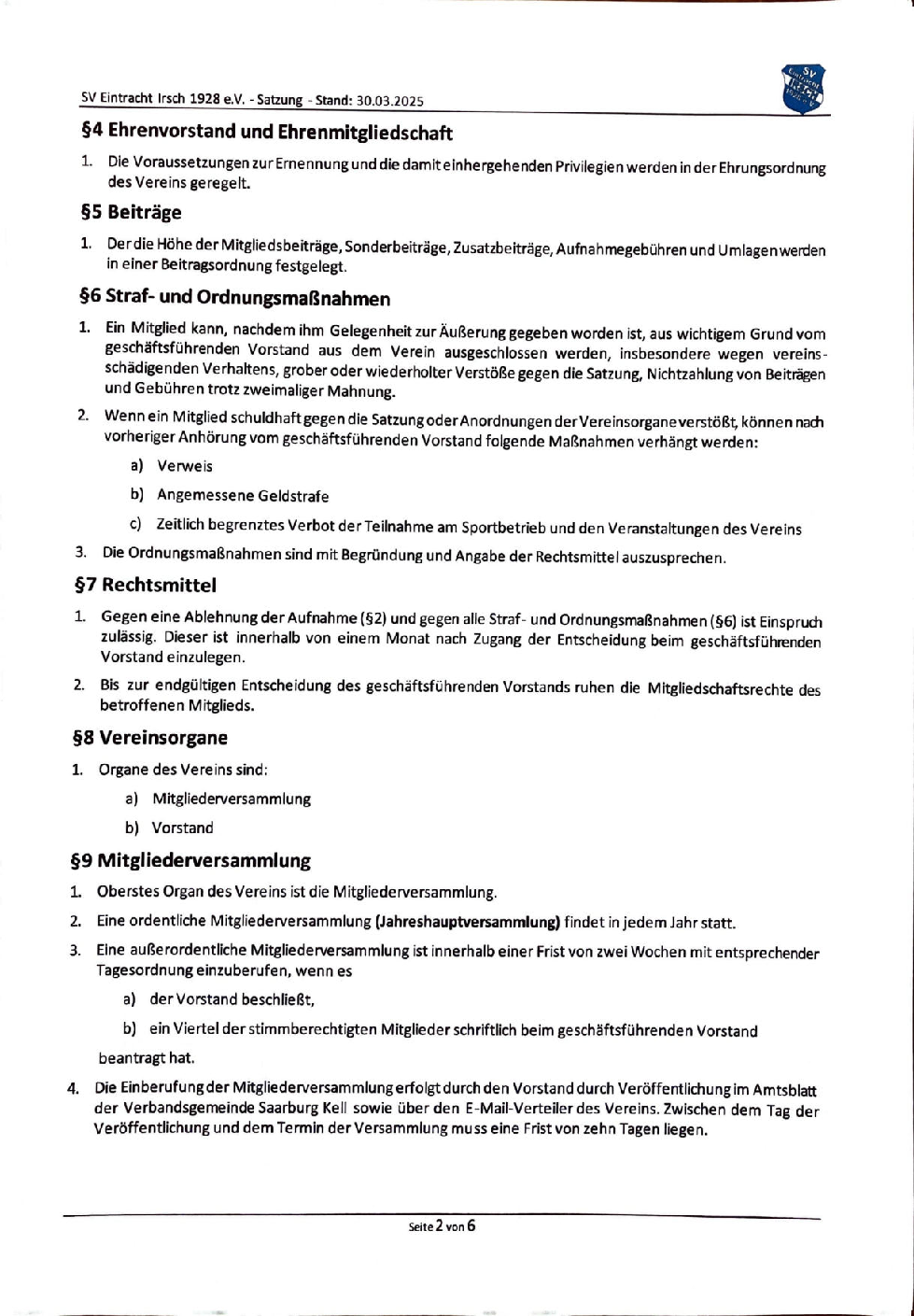 SV Eintracht Irsch 1928 e.V. - Satzung - Stand: 30.03.2025

§4 Ehrenvorstand und Ehrenmitgliedschaft

1. Die Voraussetzungen zur Ernennung und die damit einhergehenden Privilegien werden in der Ehrungsordnung des Vereins geregelt.

§5 Beiträge

1. Der die Höhe der Mitgliedsbeiträge, Sonderbeiträge, Zusatzbeiträge, Aufnahmegebühren und Umlagen werden in einer Beitragsordnung festgelegt.

§6 Straf- und Ordnungsmaßnahmen

1. Ein Mitglied kann, nachdem ihm Gelegenheit zur Äußerung gegeben worden ist, aus wichtigem Grund vom geschäftsführenden Vorstand aus dem Verein ausgeschlossen werden, insbesondere wegen vereinsschädigenden Verhaltens, grober oder wiederholter Verstöße gegen die Satzung, Nichtzahlung von Beiträgen und Gebühren trotz zweimaliger Mahnung.

2. Wenn ein Mitglied schuldhaft gegen die Satzung oder Anordnungen der Vereinsorgane verstößt, können nach vorheriger Anhörung vom geschäftsführenden Vorstand folgende Maßnahmen verhängt werden:

a) Verweis

b) Angemessene Geldstrafe

c) Zeitlich begrenztes Verbot der Teilnahme am Sportbetrieb und den Veranstaltungen des Vereins

3. Die Ordnungsmaßnahmen sind mit Begründung und Angabe der Rechtsmittel auszusprechen.

§7 Rechtsmittel

1. Gegen eine Ablehnung der Aufnahme (§2) und gegen alle Straf- und Ordnungsmaßnahmen (§6) ist Einspruch zulässig. Dieser ist innerhalb von einem Monat nach Zugang der Entscheidung beim geschäftsführenden Vorstand einzulegen.

2. Bis zur endgültigen Entscheidung des geschäftsführenden Vorstands ruhen die Mitgliedschaftsrechte des betroffenen Mitglieds.

§8 Vereinsorgane

1. Organe des Vereins sind:

a) Mitgliederversammlung

b) Vorstand

§9 Mitgliederversammlung

1. Oberstes Organ des Vereins ist die Mitgliederversammlung.

2. Eine ordentliche Mitgliederversammlung (Jahreshauptversammlung) findet in jedem Jahr statt.

3. Eine außerordentliche Mitgliederversammlung ist innerhalb einer Frist von zwei Wochen mit entsprechender Tagesordnung einzuberufen, wenn es

a) der Vorstand beschließt,

b) ein Viertel der stimmberechtigten Mitglieder schriftlich beim geschäftsführenden Vorstand

beantragt hat.

4. Die Einberufung der Mitgliederversammlung erfolgt durch den Vorstand durch Veröffentlichung im Amtsblatt der Verbandsgemeinde Saarburg Kell sowie über den E-Mail-Verteiler des Vereins. Zwischen dem Tag der Veröffentlichung und dem Termin der Versammlung muss eine Frist von zehn Tagen liegen.

Seite 2 von 6